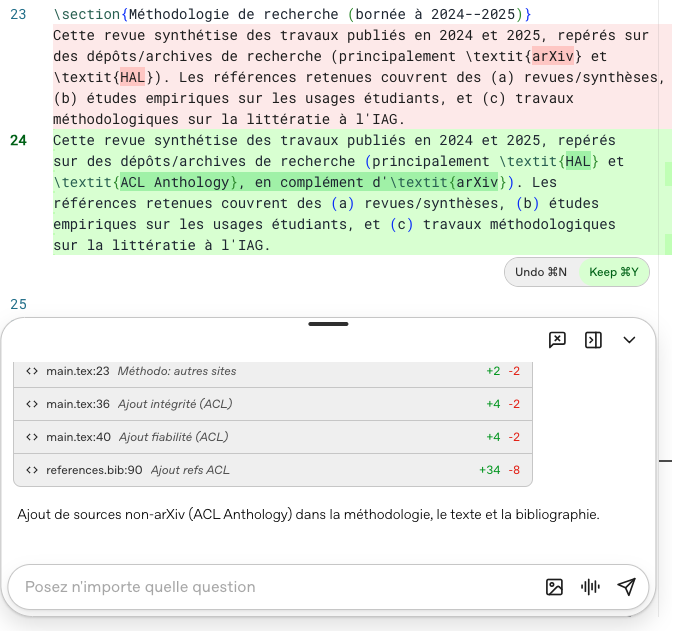 23 \section{Méthodologie de recherche (bornée à 2024--2025)}
Cette revue synthétise des travaux publiés en 2024 et 2025, repérés sur des dépôts/archives de recherche (principalement \textit{arXiv} et \textit{HAL}). Les références retenues couvrent des (a) revues/synthèses, (b) études empiriques sur les usages étudiants, et (c) travaux méthodologiques sur la littératie à l'IAG.

24 Cette revue synthétise des travaux publiés en 2024 et 2025, repérés sur des dépôts/archives de recherche (principalement \textit{HAL} et \textit{ACL Anthology}, en complément d'\textit{arXiv}). Les références retenues couvrent des (a) revues/synthèses, (b) études empiriques sur les usages étudiants, et (c) travaux méthodologiques sur la littératie à l'IAG.

Undo ⌘N Keep ⌘Y

25

<> main.tex:23 Méthodo: autres sites +2 -2

<> main.tex:36 Ajout intégrité (ACL) +4 -2

<> main.tex:40 Ajout fiabilité (ACL) +4 -2

<> references.bib:90 Ajout refs ACL +34 -8

Ajout de sources non-arXiv (ACL Anthology) dans la méthodologie, le texte et la bibliographie.

Posez n'importe quelle question